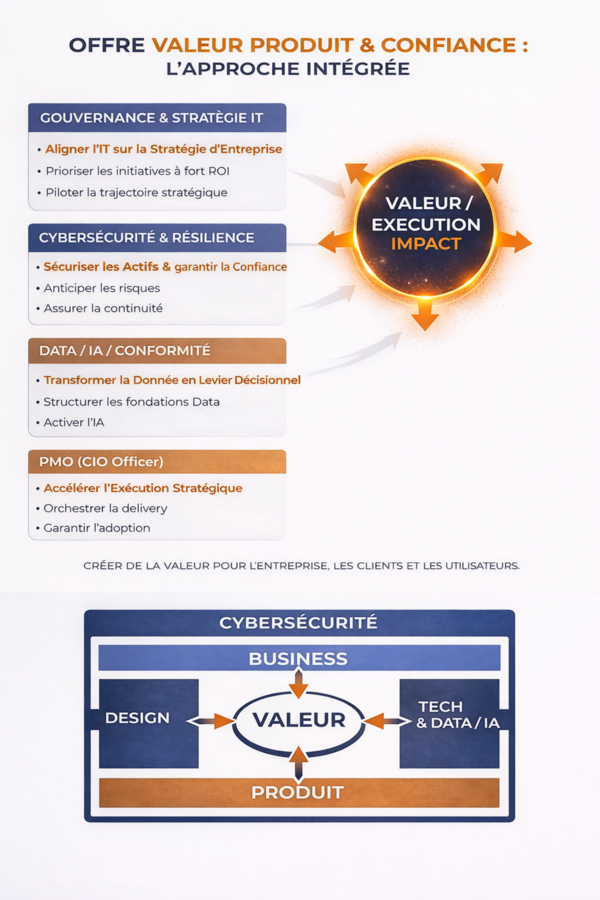 OFFRE VALEUR PRODUIT & CONFIANCE :
L'APPROCHE INTÉGRÉE

GOUVERNANCE & STRATÈGIE IT
• Aligner l'IT sur la Stratégie d'Entreprise
• Prioriser les initiatives à fort ROI
• Piloter la trajectoire stratégique

CYBERSÉCURITÉ & RÉSILIENCE
• Sécuriser les Actifs & garantir la Confiance
• Anticiper les risques
• Assurer la continuité

DATA / IA / CONFORMITÉ
• Transformer la Donnée en Levier Décisionnel
• Structurer les fondations Data
• Activer l'IA

PMO (CIO Officer)
• Accélérer l'Exécution Stratégique
• Orchestrer la delivery
• Garantir l'adoption

VALEUR / EXECUTION IMPACT

CRÉER DE LA VALEUR POUR L'ENTREPRISE, LES CLIENTS ET LES UTILISATEURS.

CYBERSÉCURITÉ
BUSINESS
DESIGN
VALEUR
TECH & DATA / IA
PRODUIT